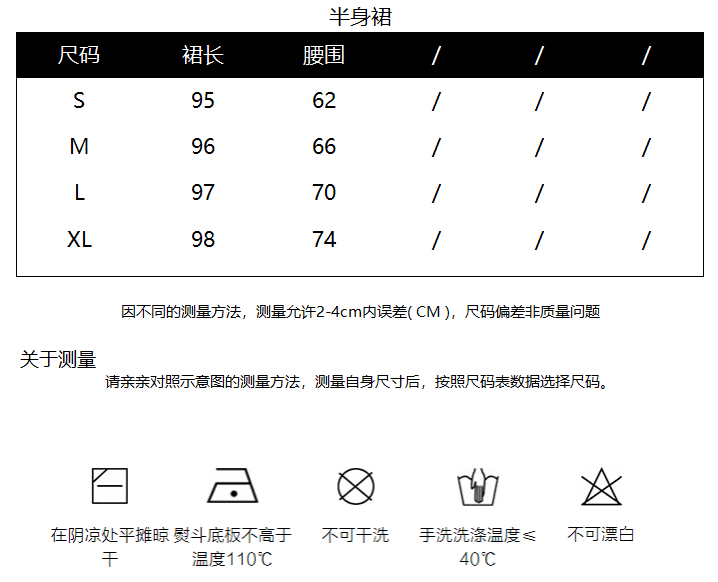 半身裙

| 尺码 | 裙长 | 腰围 | / | / | / |
|---|---|---|---|---|---|
| S | 95 | 62 | / | / | / |
| M | 96 | 66 | / | / | / |
| L | 97 | 70 | / | / | / |
| XL | 98 | 74 | / | / | / |

因不同的测量方法，测量允许2-4cm内误差( CM )，尺码偏差非质量问题

关于测量
请亲亲对照示意图的测量方法，测量自身尺寸后，按照尺码表数据选择尺码。

在阴凉处平摊晾干

熨斗底板不高于温度110℃

不可干洗

手洗洗涤温度≤40℃

不可漂白